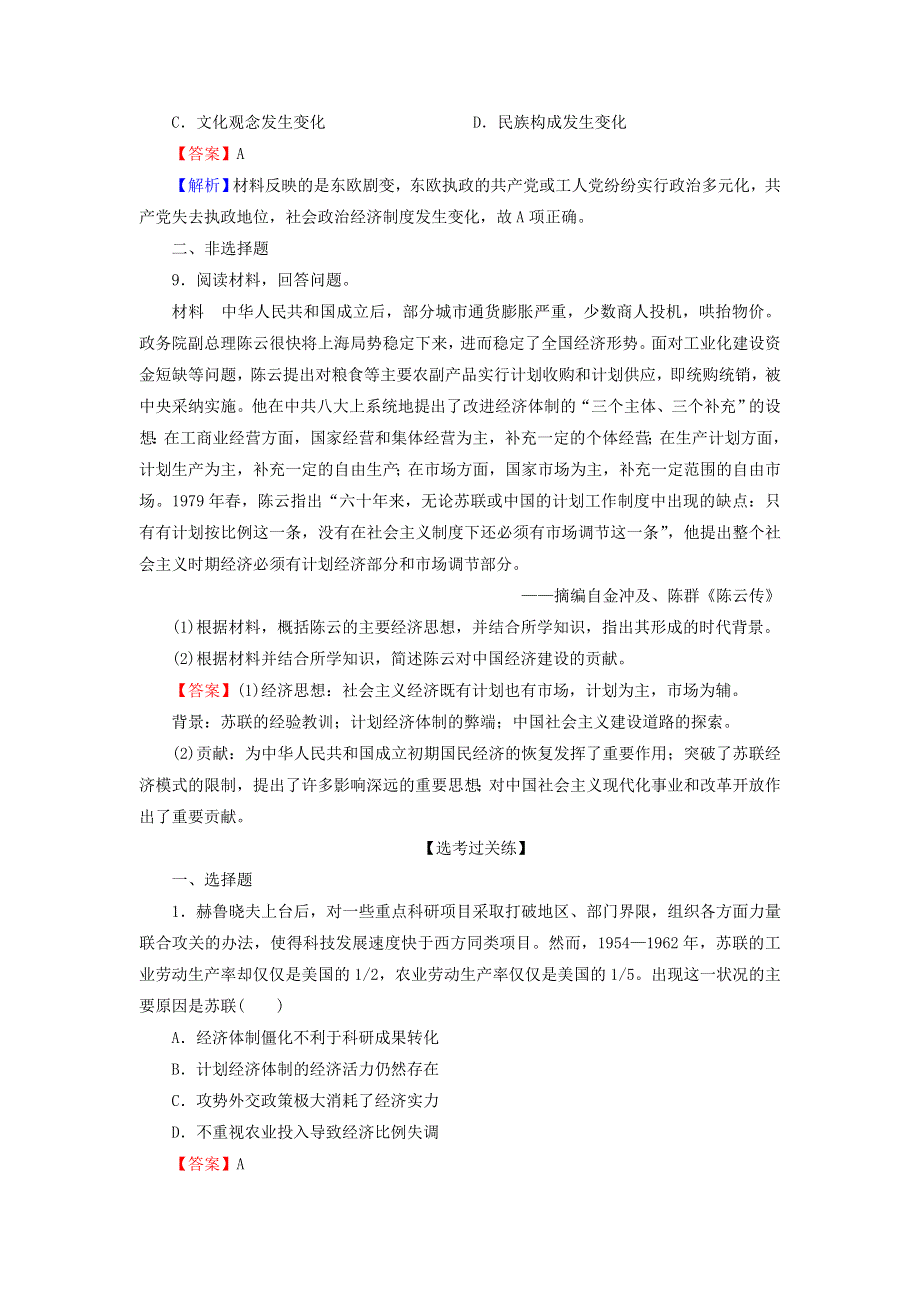 C．文化观念发生变化　　　　　　　　　D．民族构成发生变化

【答案】A

【解析】材料反映的是东欧剧变，东欧执政的共产党或工人党纷纷实行政治多元化，共产党失去执政地位，社会政治经济制度发生变化，故A项正确。

二、非选择题

9．阅读材料，回答问题。

材料　中华人民共和国成立后，部分城市通货膨胀严重，少数商人投机，哄抬物价。政务院副总理陈云很快将上海局势稳定下来，进而稳定了全国经济形势。面对工业化建设资金短缺等问题，陈云提出对粮食等主要农副产品实行计划收购和计划供应，即统购统销，被中央采纳实施。他在中共八大上系统地提出了改进经济体制的“三个主体、三个补充”的设想：在工商业经营方面，国家经营和集体经营为主，补充一定的个体经营；在生产计划方面，计划生产为主，补充一定的自由生产；在市场方面，国家市场为主，补充一定范围的自由市场。1979年春，陈云指出“六十年来，无论苏联或中国的计划工作制度中出现的缺点：只有有计划按比例这一条，没有在社会主义制度下还必须有市场调节这一条”，他提出整个社会主义时期经济必须有计划经济部分和市场调节部分。

——摘编自金冲及、陈群《陈云传》

(1)根据材料，概括陈云的主要经济思想，并结合所学知识，指出其形成的时代背景。

(2)根据材料并结合所学知识，简述陈云对中国经济建设的贡献。

【答案】(1)经济思想：社会主义经济既有计划也有市场，计划为主，市场为辅。

背景：苏联的经验教训；计划经济体制的弊端；中国社会主义建设道路的探索。

(2)贡献：为中华人民共和国成立初期国民经济的恢复发挥了重要作用；突破了苏联经济模式的限制，提出了许多影响深远的重要思想；对中国社会主义现代化事业和改革开放作出了重要贡献。

【选考过关练】

一、选择题

1．赫鲁晓夫上台后，对一些重点科研项目采取打破地区、部门界限，组织各方面力量联合攻关的办法，使得科技发展速度快于西方同类项目。然而，1954—1962年，苏联的工业劳动生产率却仅仅是美国的1/2，农业劳动生产率仅仅是美国的1/5。出现这一状况的主要原因是苏联(　　)

A．经济体制僵化不利于科研成果转化

B．计划经济体制的经济活力仍然存在

C．攻势外交政策极大消耗了经济实力

D．不重视农业投入导致经济比例失调

【答案】A